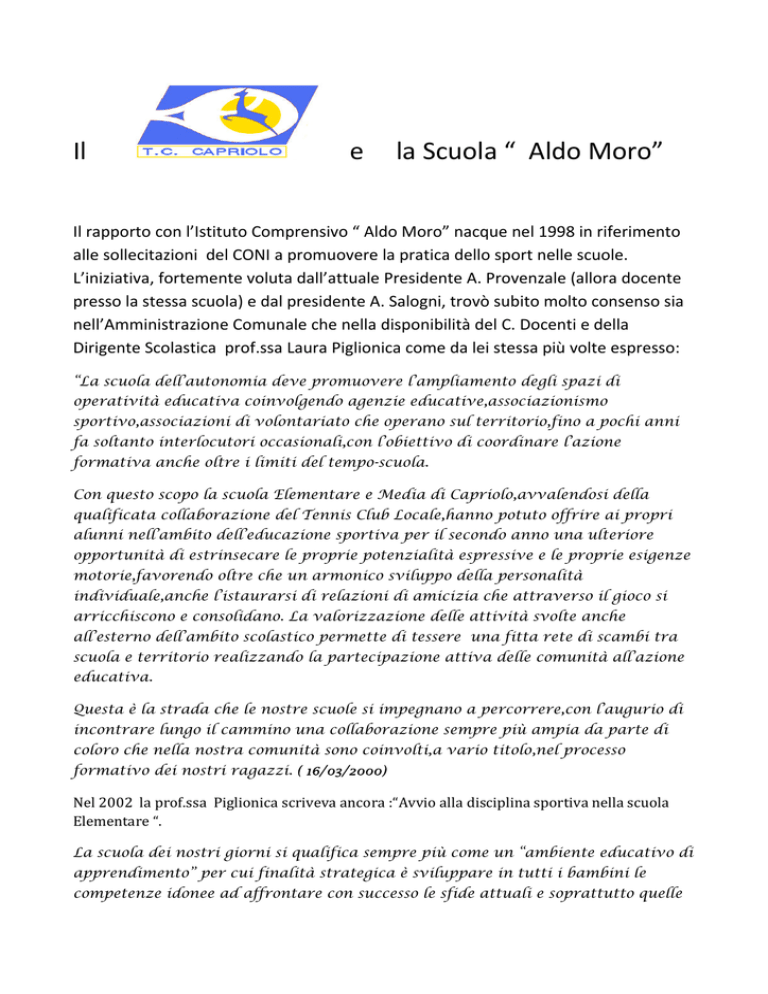 Il T.C. CAPRIOLO e la Scuola “ Aldo Moro”

Il rapporto con l’Istituto Comprensivo “ Aldo Moro” nacque nel 1998 in riferimento alle sollecitazioni del CONI a promuovere la pratica dello sport nelle scuole. L’iniziativa, fortemente voluta dall’attuale Presidente A. Provenzale (allora docente presso la stessa scuola) e dal presidente A. Salogni, trovò subito molto consenso sia nell’Amministrazione Comunale che nella disponibilità del C. Docenti e della Dirigente Scolastica prof.ssa Laura Piglionica come da lei stessa più volte espresso:

“La scuola dell’autonomia deve promuovere l’ampliamento degli spazi di operatività educativa coinvolgendo agenzie educative,associazionismo sportivo,associazioni di volontariato che operano sul territorio,fino a pochi anni fa soltanto interlocutori occasionali,con l’obiettivo di coordinare l’azione formativa anche oltre i limiti del tempo-scuola.

Con questo scopo la scuola Elementare e Media di Capriolo,avvalendosi della qualificata collaborazione del Tennis Club Locale,hanno potuto offrire ai propri alunni nell’ambito dell’educazione sportiva per il secondo anno una ulteriore opportunità di estrinsecare le proprie potenzialità espressive e le proprie esigenze motorie,favorendo oltre che un armonico sviluppo della personalità individuale,anche l’istaurarsi di relazioni di amicizia che attraverso il gioco si arricchiscono e consolidano. La valorizzazione delle attività svolte anche all’esterno dell’ambito scolastico permette di tessere una fitta rete di scambi tra scuola e territorio realizzando la partecipazione attiva delle comunità all’azione educativa.

Questa è la strada che le nostre scuole si impegnano a percorrere,con l’augurio di incontrare lungo il cammino una collaborazione sempre più ampia da parte di coloro che nella nostra comunità sono coinvolti,a vario titolo,nel processo formativo dei nostri ragazzi. ( 16/03/2000)

Nel 2002 la prof.ssa Piglionica scriveva ancora :“Avvio alla disciplina sportiva nella scuola Elementare “.

La scuola dei nostri giorni si qualifica sempre più come un “ambiente educativo di apprendimento” per cui finalità strategica è sviluppare in tutti i bambini le competenze idonee ad affrontare con successo le sfide attuali e soprattutto quelle